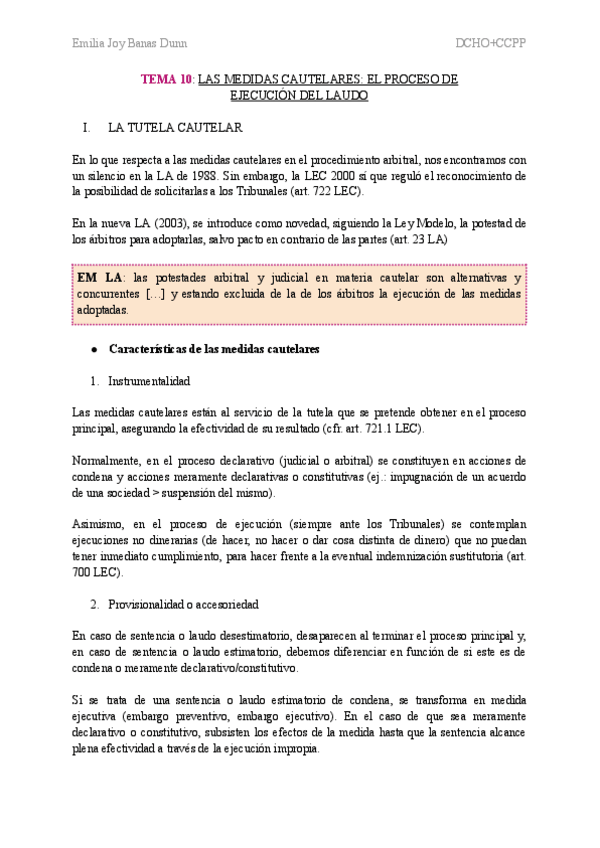 Emilia Joy Banas Dunn

DCHO+CCPP

TEMA 10: LAS MEDIDAS CAUTELARES: EL PROCESO DE EJECUCIÓN DEL LAUDO

I. LA TUTELA CAUTELAR

En lo que respecta a las medidas cautelares en el procedimiento arbitral, nos encontramos con un silencio en la LA de 1988. Sin embargo, la LEC 2000 sí que reguló el reconocimiento de la posibilidad de solicitarlas a los Tribunales (art. 722 LEC).

En la nueva LA (2003), se introduce como novedad, siguiendo la Ley Modelo, la potestad de los árbitros para adoptarlas, salvo pacto en contrario de las partes (art. 23 LA)

EM LA: las potestades arbitral y judicial en materia cautelar son alternativas y concurrentes […] y estando excluida de la de los árbitros la ejecución de las medidas adoptadas.

● Características de las medidas cautelares

1. Instrumentalidad

Las medidas cautelares están al servicio de la tutela que se pretende obtener en el proceso principal, asegurando la efectividad de su resultado (cfr. art. 721.1 LEC).

Normalmente, en el proceso declarativo (judicial o arbitral) se constituyen en acciones de condena y acciones meramente declarativas o constitutivas (ej.: impugnación de un acuerdo de una sociedad > suspensión del mismo).

Asimismo, en el proceso de ejecución (siempre ante los Tribunales) se contemplan ejecuciones no dinerarias (de hacer, no hacer o dar cosa distinta de dinero) que no puedan tener inmediato cumplimiento, para hacer frente a la eventual indemnización sustitutoria (art. 700 LEC).

2. Provisionalidad o accesoriedad

En caso de sentencia o laudo desestimatorio, desaparecen al terminar el proceso principal y, en caso de sentencia o laudo estimatorio, debemos diferenciar en función de si este es de condena o meramente declarativo/constitutivo.

Si se trata de una sentencia o laudo estimatorio de condena, se transforma en medida ejecutiva (embargo preventivo, embargo ejecutivo). En el caso de que sea meramente declarativo o constitutivo, subsisten los efectos de la medida hasta que la sentencia alcance plena efectividad a través de la ejecución impropia.